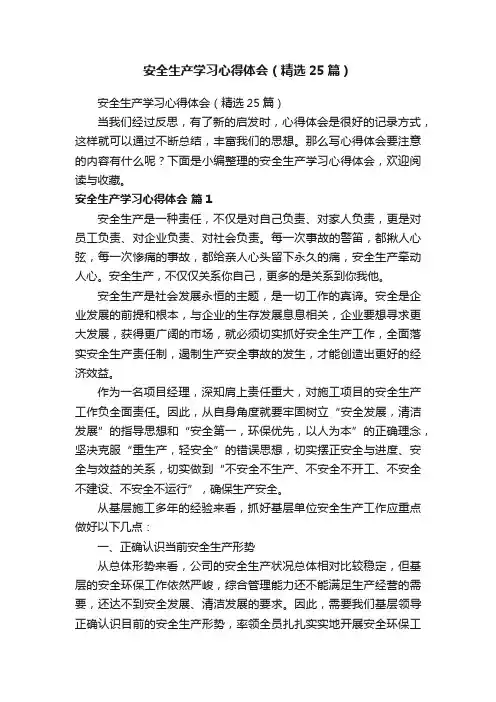 安全生产学习心得体会（精选25篇）

安全生产学习心得体会（精选25篇）

当我们经过反思，有了新的启发时，心得体会是很好的记录方式，这样就可以通过不断总结，丰富我们的思想。那么写心得体会要注意的内容有什么呢？下面是小编整理的安全生产学习心得体会，欢迎阅读与收藏。

安全生产学习心得体会 篇1

安全生产是一种责任，不仅是对自己负责、对家人负责，更是对员工负责、对企业负责、对社会负责。每一次事故的警笛，都揪人心弦，每一次惨痛的事故，都给亲人心头留下永久的痛，安全生产牵动人心。安全生产，不仅仅关系你自己，更多的是关系到你我他。

安全生产是社会发展永恒的主题，是一切工作的真谛。安全是企业发展的前提和根本，与企业的生存发展息息相关，企业要想寻求更大发展，获得更广阔的市场，就必须切实抓好安全生产工作，全面落实安全生产责任制，遏制生产安全事故的发生，才能创造出更好的经济效益。

作为一名项目经理，深知肩上责任重大，对施工项目的安全生产工作负全面责任。因此，从自身角度就要牢固树立“安全发展，清洁发展”的指导思想和“安全第一，环保优先，以人为本”的正确理念，坚决克服“重生产，轻安全”的错误思想，切实摆正安全与进度、安全与效益的关系，切实做到“不安全不生产、不安全不开工、不安全不建设、不安全不运行”，确保生产安全。

从基层施工多年的经验来看，抓好基层单位安全生产工作应重点做好以下几点：

一、正确认识当前安全生产形势

从总体形势来看，公司的安全生产状况总体相对比较稳定，但基层的安全环保工作依然严峻，综合管理能力还不能满足生产经营的需要，还达不到安全发展、清洁发展的要求。因此，需要我们基层领导正确认识目前的安全生产形势，率领全员扎扎实实地开展安全环保工